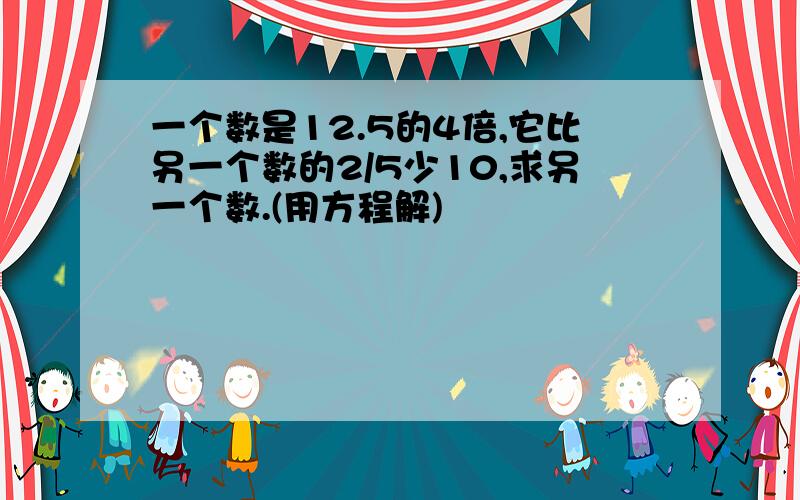 一个数是12.5的4倍,它比另一个数的2/5少10,求另一个数.(用方程解)